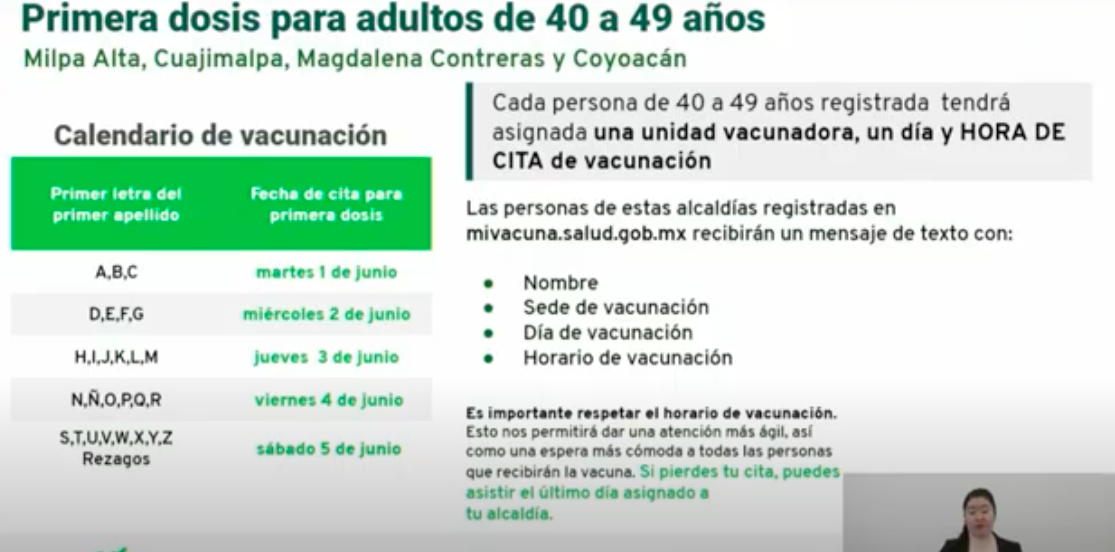 Primera dosis para adultos de 40 a 49 años

Milpa Alta, Cuajimalpa, Magdalena Contreras y Coyoacán

Calendario de vacunación

| Primer letra del primer apellido | Fecha de cita para primera dosis |
|---|---|
| A,B,C | martes 1 de junio |
| D,E,F,G | miércoles 2 de junio |
| H,I,J,K,L,M | jueves 3 de junio |
| N,Ñ,O,P,Q,R | viernes 4 de junio |
| S,T,U,V,W,X,Y,Z Rezagos | sábado 5 de junio |

Cada persona de 40 a 49 años registrada tendrá asignada una unidad vacunadora, un día y HORA DE CITA de vacunación

Las personas de estas alcaldías registradas en mivacuna.salud.gob.mx recibirán un mensaje de texto con:

• Nombre
• Sede de vacunación
• Día de vacunación
• Horario de vacunación

Es importante respetar el horario de vacunación. Esto nos permitirá dar una atención más ágil, así como una espera más cómoda a todas las personas que recibirán la vacuna. Si pierdes tu cita, puedes asistir el último día asignado a tu alcaldía.